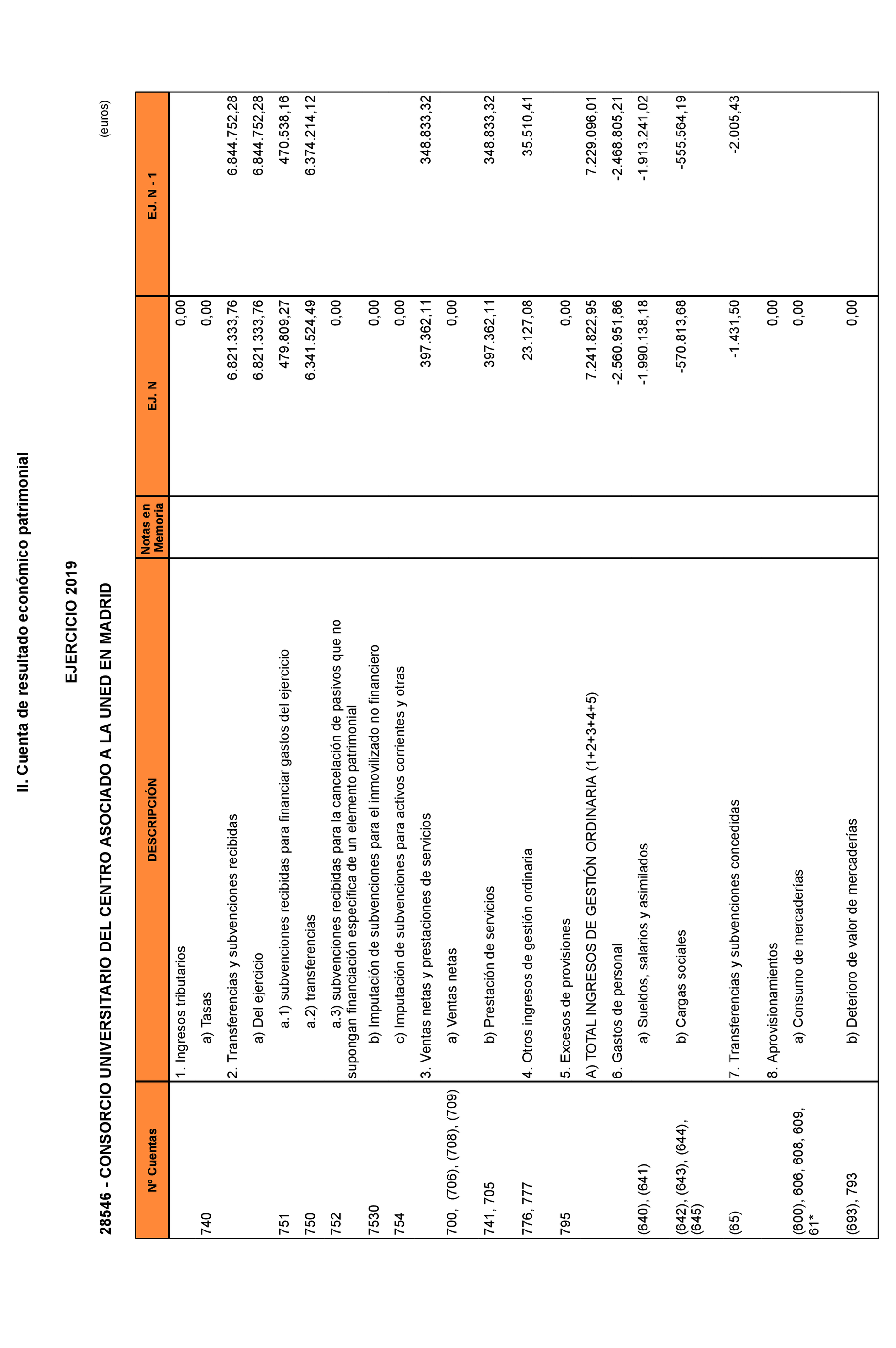 II. Cuenta de resultado económico patrimonial

EJERCICIO 2019

28546 - CONSORCIO UNIVERSITARIO DEL CENTRO ASOCIADO A LA UNED EN MADRID

(euros)

| Nº Cuentas | DESCRIPCIÓN | Notas en Memoria | EJ. N | EJ. N - 1 |
|---|---|---|---|---|
| | 1. Ingresos tributarios | | 0,00 | |
| 740 | a) Tasas | | 0,00 | |
| | 2. Transferencias y subvenciones recibidas | | 6.821.333,76 | 6.844.752,28 |
| | a) Del ejercicio | | 6.821.333,76 | 6.844.752,28 |
| 751 | a.1) subvenciones recibidas para financiar gastos del ejercicio | | 479.809,27 | 470.538,16 |
| 750 | a.2) transferencias | | 6.341.524,49 | 6.374.214,12 |
| 752 | a.3) subvenciones recibidas para la cancelación de pasivos que no supongan financiación específica de un elemento patrimonial | | 0,00 | |
| 7530 | b) Imputación de subvenciones para el inmovilizado no financiero | | 0,00 | |
| 754 | c) Imputación de subvenciones para activos corrientes y otras | | 0,00 | |
| | 3. Ventas netas y prestaciones de servicios | | 397.362,11 | 348.833,32 |
| 700, (706), (708), (709) | a) Ventas netas | | 0,00 | |
| 741, 705 | b) Prestación de servicios | | 397.362,11 | 348.833,32 |
| 776, 777 | 4. Otros ingresos de gestión ordinaria | | 23.127,08 | 35.510,41 |
| 795 | 5. Excesos de provisiones | | 0,00 | |
| | A) TOTAL INGRESOS DE GESTIÓN ORDINARIA (1+2+3+4+5) | | 7.241.822,95 | 7.229.096,01 |
| | 6. Gastos de personal | | -2.560.951,86 | -2.468.805,21 |
| (640), (641) | a) Sueldos, salarios y asimilados | | -1.990.138,18 | -1.913.241,02 |
| (642), (643), (644), (645) | b) Cargas sociales | | -570.813,68 | -555.564,19 |
| (65) | 7. Transferencias y subvenciones concedidas | | -1.431,50 | -2.005,43 |
| | 8. Aprovisionamientos | | 0,00 | |
| (600), 606, 608, 609, 61* | a) Consumo de mercaderías | | 0,00 | |
| (693), 793 | b) Deterioro de valor de mercaderías | | 0,00 | |